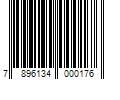 7 896134 000176